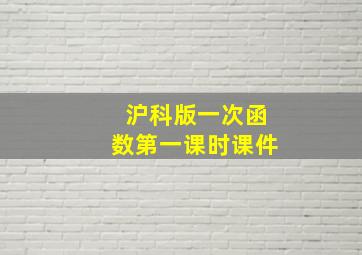 沪科版一次函数第一课时课件